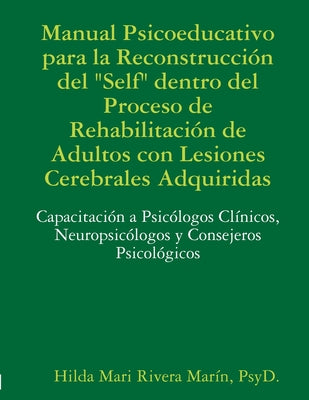 Manual Psicoeducativo para la Reconstrucción del "Self" dentro del Proceso de Rehabilitación de Adultos con Lesiones Cerebrales Adquiridas

Capacitación a Psicólogos Clínicos, Neuropsicólogos y Consejeros Psicológicos

Hilda Mari Rivera Marín, PsyD.